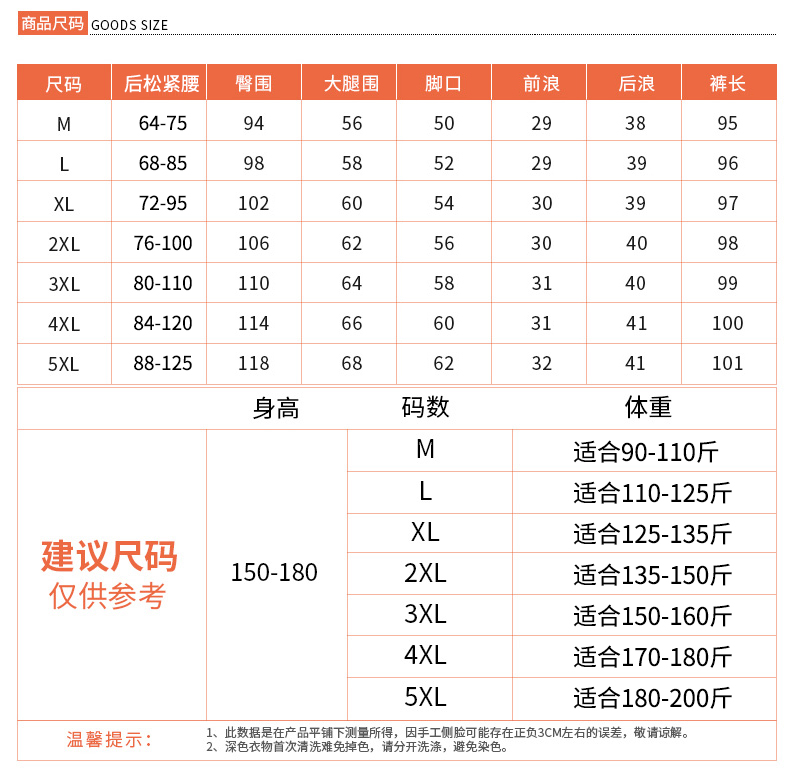 商品尺码 GOODS SIZE

| 尺码 | 后松紧腰 | 臀围 | 大腿围 | 脚口 | 前浪 | 后浪 | 裤长 |
|---|---|---|---|---|---|---|---|
| M | 64-75 | 94 | 56 | 50 | 29 | 38 | 95 |
| L | 68-85 | 98 | 58 | 52 | 29 | 39 | 96 |
| XL | 72-95 | 102 | 60 | 54 | 30 | 39 | 97 |
| 2XL | 76-100 | 106 | 62 | 56 | 30 | 40 | 98 |
| 3XL | 80-110 | 110 | 64 | 58 | 31 | 40 | 99 |
| 4XL | 84-120 | 114 | 66 | 60 | 31 | 41 | 100 |
| 5XL | 88-125 | 118 | 68 | 62 | 32 | 41 | 101 |

|  | 身高 | 码数 | 体重 |
|---|---|---|---|
| 建议尺码 仅供参考 | 150-180 | M | 适合90-110斤 |
|  |  | L | 适合110-125斤 |
|  |  | XL | 适合125-135斤 |
|  |  | 2XL | 适合135-150斤 |
|  |  | 3XL | 适合150-160斤 |
|  |  | 4XL | 适合170-180斤 |
|  |  | 5XL | 适合180-200斤 |

温馨提示：
1、此数据是在产品平铺下测量所得，因手工侧脸可能存在正负3CM左右的误差，敬请谅解。
2、深色衣物首次清洗难免掉色，请分开洗涤，避免染色。